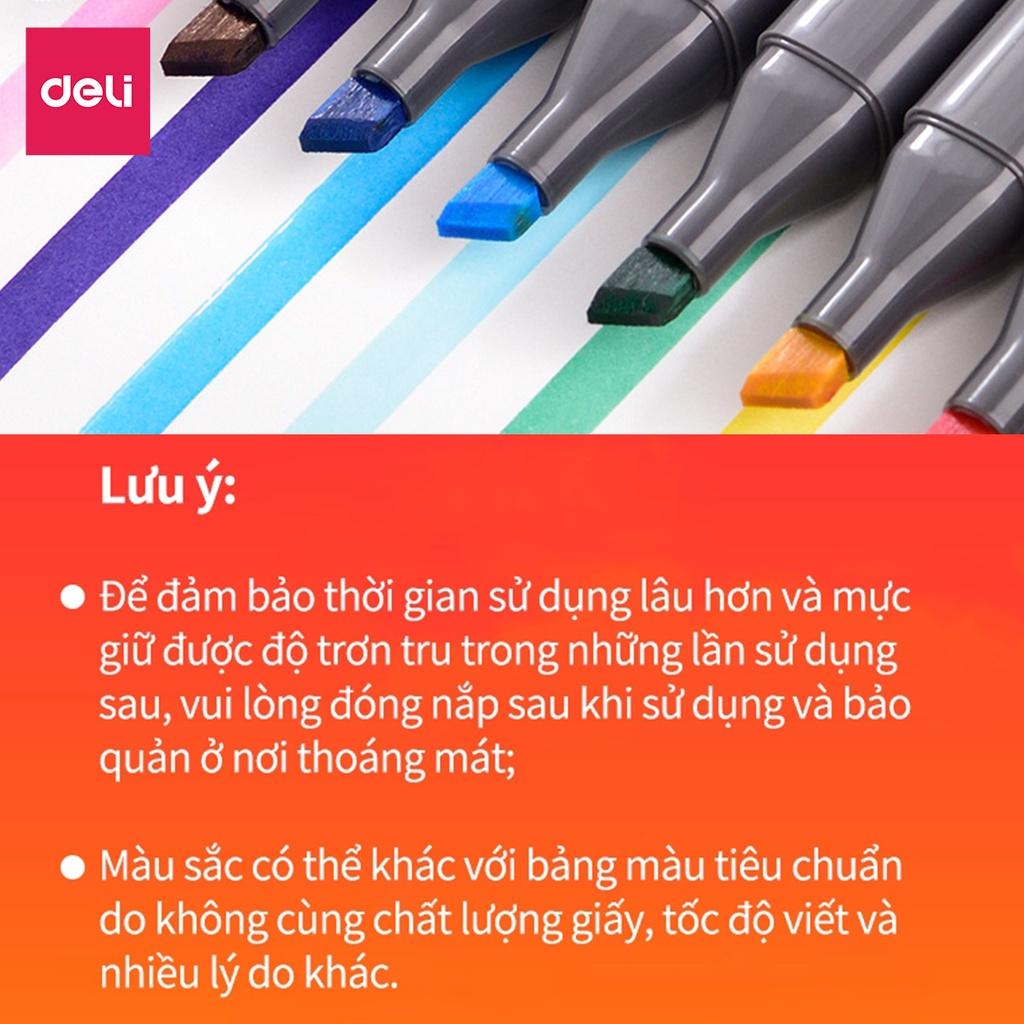 deli

Lưu ý:

● Để đảm bảo thời gian sử dụng lâu hơn và mực giữ được độ trơn tru trong những lần sử dụng sau, vui lòng đóng nắp sau khi sử dụng và bảo quản ở nơi thoáng mát;

● Màu sắc có thể khác với bảng màu tiêu chuẩn do không cùng chất lượng giấy, tốc độ viết và nhiều lý do khác.